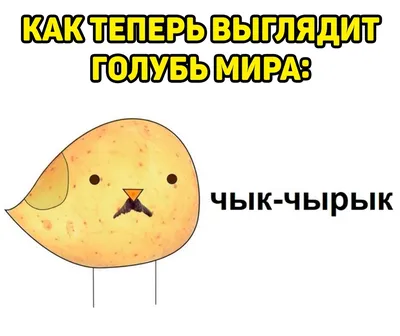 КАК ТЕПЕРЬ ВЫГЛЯДИТ ГОЛУБЬ МИРА:

чык-чырык